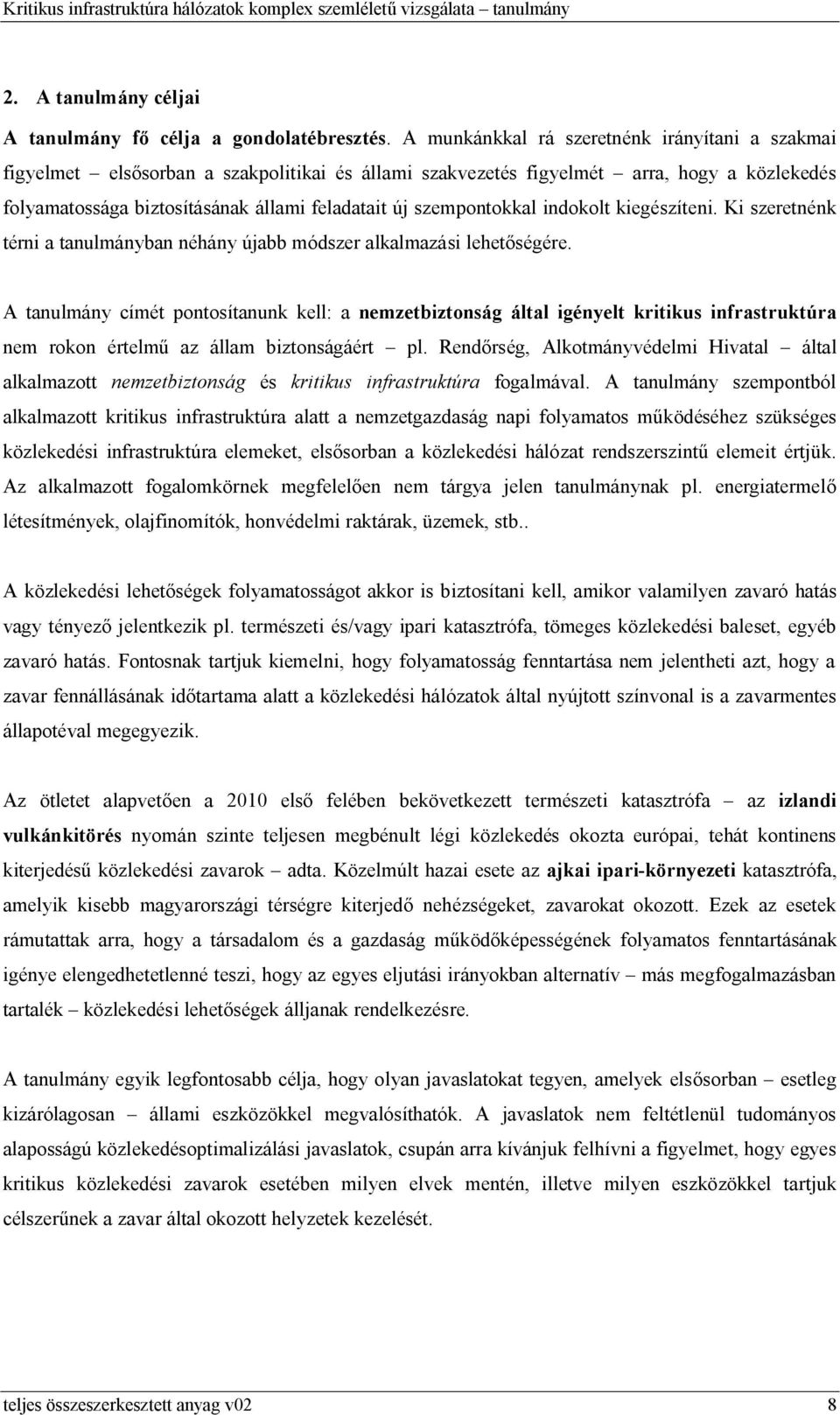 Kritikus infrastruktúra hálózatok komplex szemléletű vizsgálata – tanulmány

2. A tanulmány céljai

A tanulmány fő célja a gondolatébresztés. A munkánkkal rá szeretnénk irányítani a szakmai figyelmet – elsősorban a szakpolitikai és állami szakvezetés figyelmét – arra, hogy a közlekedés folyamatossága biztosításának állami feladatait új szempontokkal indokolt kiegészíteni. Ki szeretnénk térni a tanulmányban néhány újabb módszer alkalmazási lehetőségére.

A tanulmány címét pontosítanunk kell: a nemzetbiztonság által igényelt kritikus infrastruktúra nem rokon értelmű az állam biztonságáért – pl. Rendőrség, Alkotmányvédelmi Hivatal – által alkalmazott nemzetbiztonság és kritikus infrastruktúra fogalmával. A tanulmány szempontból alkalmazott kritikus infrastruktúra alatt a nemzetgazdaság napi folyamatos működéséhez szükséges közlekedési infrastruktúra elemeket, elsősorban a közlekedési hálózat rendszerszintű elemeit értjük. Az alkalmazott fogalomkörnek megfelelően nem tárgya jelen tanulmánynak pl. energiatermelő létesítmények, olajfinomítók, honvédelmi raktárak, üzemek, stb..

A közlekedési lehetőségek folyamatosságot akkor is biztosítani kell, amikor valamilyen zavaró hatás vagy tényező jelentkezik pl. természeti és/vagy ipari katasztrófa, tömeges közlekedési baleset, egyéb zavaró hatás. Fontosnak tartjuk kiemelni, hogy folyamatosság fenntartása nem jelentheti azt, hogy a zavar fennállásának időtartama alatt a közlekedési hálózatok által nyújtott színvonal is a zavarmentes állapotéval megegyezik.

Az ötletet alapvetően a 2010 első felében bekövetkezett természeti katasztrófa – az izlandi vulkánkitörés nyomán szinte teljesen megbénult légi közlekedés okozta európai, tehát kontinens kiterjedésű közlekedési zavarok – adta. Közelmúlt hazai esete az ajkai ipari-környezeti katasztrófa, amelyik kisebb magyarországi térségre kiterjedő nehézségeket, zavarokat okozott. Ezek az esetek rámutattak arra, hogy a társadalom és a gazdaság működőképességének folyamatos fenntartásának igénye elengedhetetlenné teszi, hogy az egyes eljutási irányokban alternatív – más megfogalmazásban tartalék – közlekedési lehetőségek álljanak rendelkezésre.

A tanulmány egyik legfontosabb célja, hogy olyan javaslatokat tegyen, amelyek elsősorban – esetleg kizárólagosan – állami eszközökkel megvalósíthatók. A javaslatok nem feltétlenül tudományos alaposságú közlekedésoptimalizálási javaslatok, csupán arra kívánjuk felhívni a figyelmet, hogy egyes kritikus közlekedési zavarok esetében milyen elvek mentén, illetve milyen eszközökkel tartjuk célszerűnek a zavar által okozott helyzetek kezelését.

teljes összeszerkesztett anyag v02 8